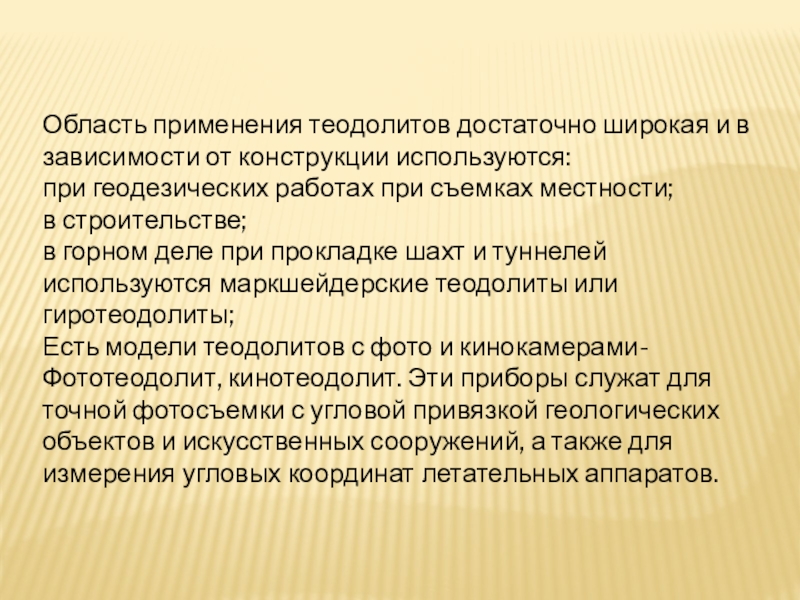 Область применения теодолитов достаточно широкая и в зависимости от конструкции используются:
при геодезических работах при съемках местности;
в строительстве;
в горном деле при прокладке шахт и туннелей используются маркшейдерские теодолиты или гиротеодолиты;
Есть модели теодолитов с фото и кинокамерами- Фототеодолит, кинотеодолит. Эти приборы служат для точной фотосъемки с угловой привязкой геологических объектов и искусственных сооружений, а также для измерения угловых координат летательных аппаратов.